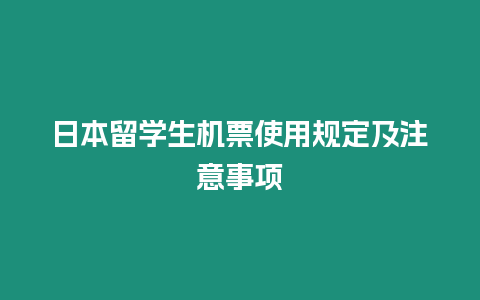 日本留学生机票使用规定及注意事项